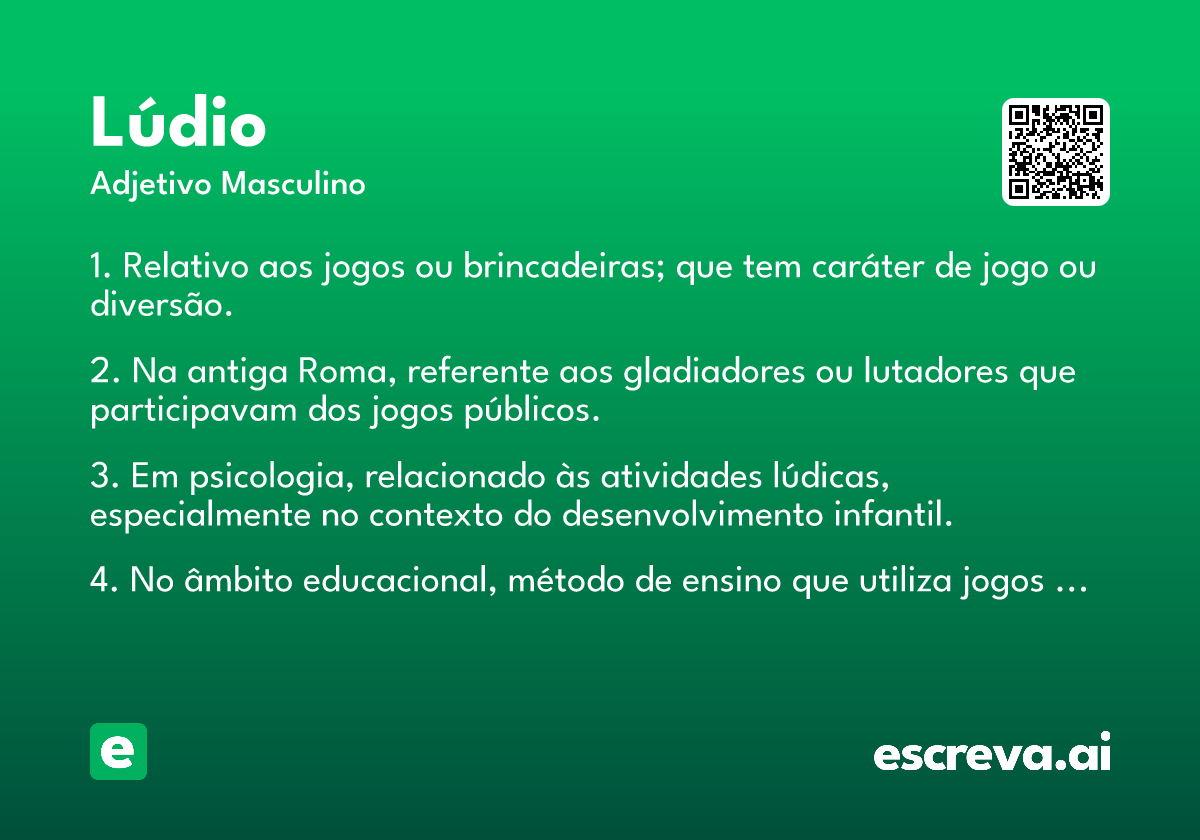 Lúdio
Adjetivo Masculino

1. Relativo aos jogos ou brincadeiras; que tem caráter de jogo ou diversão.

2. Na antiga Roma, referente aos gladiadores ou lutadores que participavam dos jogos públicos.

3. Em psicologia, relacionado às atividades lúdicas, especialmente no contexto do desenvolvimento infantil.

4. No âmbito educacional, método de ensino que utiliza jogos ...

e

escreva.ai